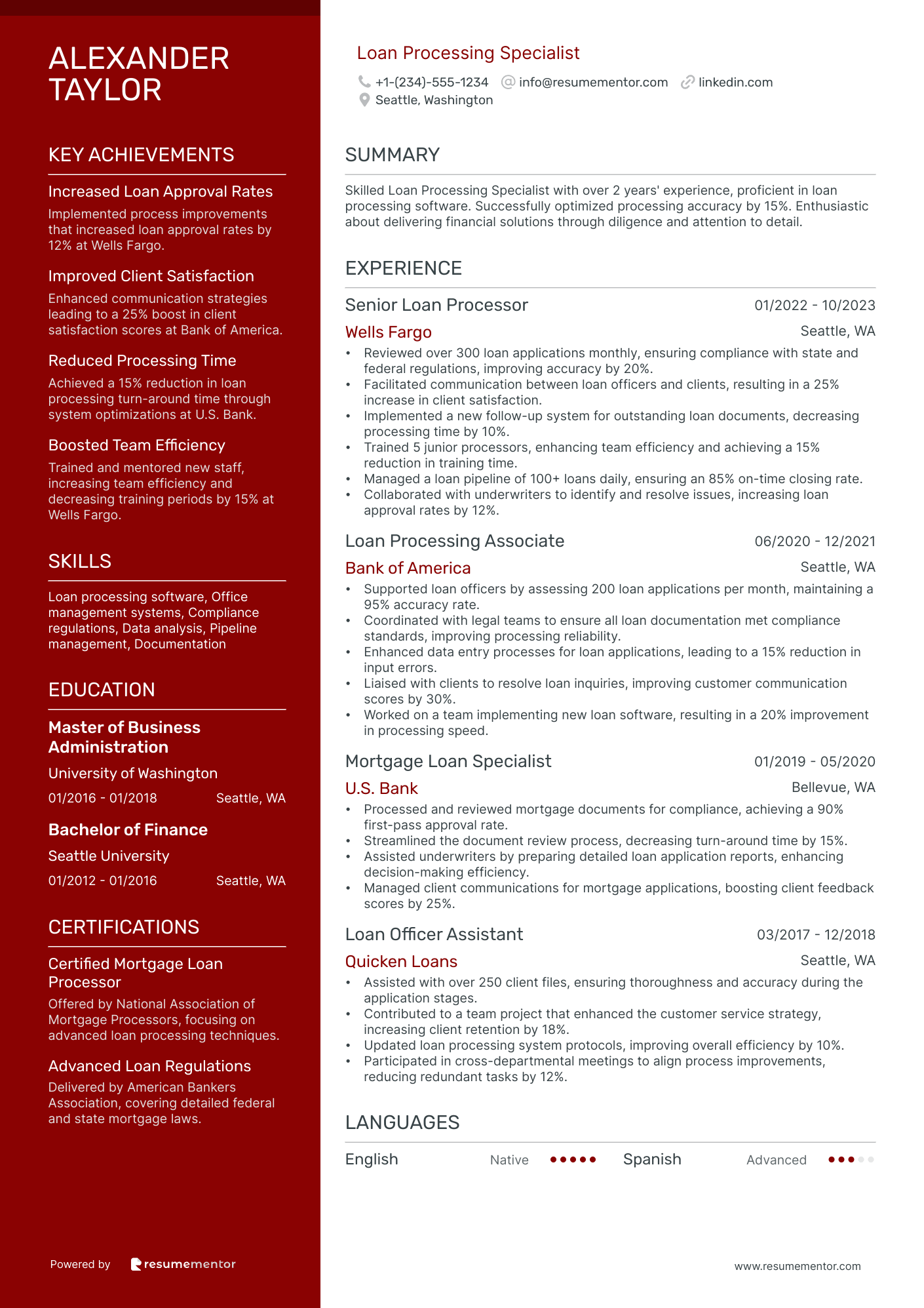 ALEXANDER TAYLOR

KEY ACHIEVEMENTS

Increased Loan Approval Rates
Implemented process improvements that increased loan approval rates by 12% at Wells Fargo.

Improved Client Satisfaction
Enhanced communication strategies leading to a 25% boost in client satisfaction scores at Bank of America.

Reduced Processing Time
Achieved a 15% reduction in loan processing turn-around time through system optimizations at U.S. Bank.

Boosted Team Efficiency
Trained and mentored new staff, increasing team efficiency and decreasing training periods by 15% at Wells Fargo.

SKILLS

Loan processing software, Office management systems, Compliance regulations, Data analysis, Pipeline management, Documentation

EDUCATION

Master of Business Administration
University of Washington
01/2016 - 01/2018 Seattle, WA

Bachelor of Finance
Seattle University
01/2012 - 01/2016 Seattle, WA

CERTIFICATIONS

Certified Mortgage Loan Processor
Offered by National Association of Mortgage Processors, focusing on advanced loan processing techniques.

Advanced Loan Regulations
Delivered by American Bankers Association, covering detailed federal and state mortgage laws.

Powered by resumementor

Loan Processing Specialist
+1-(234)-555-1234 info@resumementor.com linkedin.com
Seattle, Washington

SUMMARY

Skilled Loan Processing Specialist with over 2 years' experience, proficient in loan processing software. Successfully optimized processing accuracy by 15%. Enthusiastic about delivering financial solutions through diligence and attention to detail.

EXPERIENCE

Senior Loan Processor 01/2022 - 10/2023
Wells Fargo Seattle, WA
• Reviewed over 300 loan applications monthly, ensuring compliance with state and federal regulations, improving accuracy by 20%.
• Facilitated communication between loan officers and clients, resulting in a 25% increase in client satisfaction.
• Implemented a new follow-up system for outstanding loan documents, decreasing processing time by 10%.
• Trained 5 junior processors, enhancing team efficiency and achieving a 15% reduction in training time.
• Managed a loan pipeline of 100+ loans daily, ensuring an 85% on-time closing rate.
• Collaborated with underwriters to identify and resolve issues, increasing loan approval rates by 12%.

Loan Processing Associate 06/2020 - 12/2021
Bank of America Seattle, WA
• Supported loan officers by assessing 200 loan applications per month, maintaining a 95% accuracy rate.
• Coordinated with legal teams to ensure all loan documentation met compliance standards, improving processing reliability.
• Enhanced data entry processes for loan applications, leading to a 15% reduction in input errors.
• Liaised with clients to resolve loan inquiries, improving customer communication scores by 30%.
• Worked on a team implementing new loan software, resulting in a 20% improvement in processing speed.

Mortgage Loan Specialist 01/2019 - 05/2020
U.S. Bank Bellevue, WA
• Processed and reviewed mortgage documents for compliance, achieving a 90% first-pass approval rate.
• Streamlined the document review process, decreasing turn-around time by 15%.
• Assisted underwriters by preparing detailed loan application reports, enhancing decision-making efficiency.
• Managed client communications for mortgage applications, boosting client feedback scores by 25%.

Loan Officer Assistant 03/2017 - 12/2018
Quicken Loans Seattle, WA
• Assisted with over 250 client files, ensuring thoroughness and accuracy during the application stages.
• Contributed to a team project that enhanced the customer service strategy, increasing client retention by 18%.
• Updated loan processing system protocols, improving overall efficiency by 10%.
• Participated in cross-departmental meetings to align process improvements, reducing redundant tasks by 12%.

LANGUAGES

English Native Spanish Advanced

www.resumementor.com